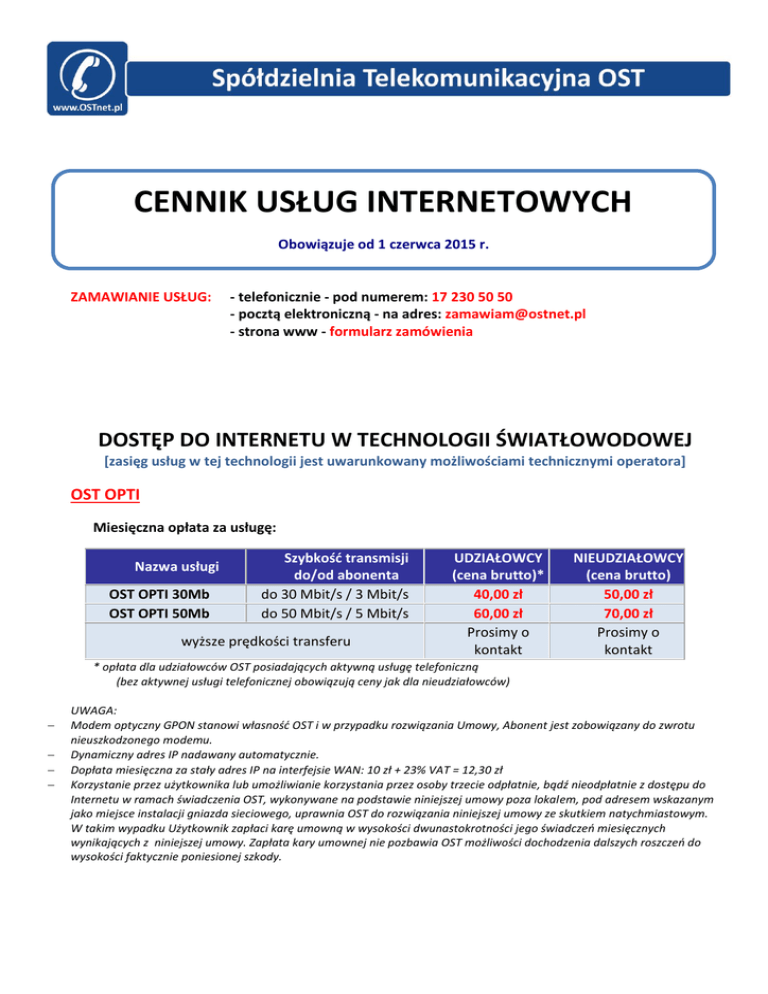 www.OSTnet.pl

Spółdzielnia Telekomunikacyjna OST

CENNIK USŁUG INTERNETOWYCH

Obowiązuje od 1 czerwca 2015 r.

ZAMAWIANIE USŁUG: - telefonicznie - pod numerem: 17 230 50 50
- pocztą elektroniczną - na adres: zamawiam@ostnet.pl
- strona www - formularz zamówienia

DOSTĘP DO INTERNETU W TECHNOLOGII ŚWIATŁOWODOWEJ

[zasięg usług w tej technologii jest uwarunkowany możliwościami technicznymi operatora]

OST OPTI

Miesięczna opłata za usługę:

| Nazwa usługi | Szybkość transmisji do/od abonenta | UDZIAŁOWCY (cena brutto)* | NIEUDZIAŁOWCY (cena brutto) |
|---|---|---|---|
| OST OPTI 30Mb | do 30 Mbit/s / 3 Mbit/s | 40,00 zł | 50,00 zł |
| OST OPTI 50Mb | do 50 Mbit/s / 5 Mbit/s | 60,00 zł | 70,00 zł |
| wyższe prędkości transferu | | Prosimy o kontakt | Prosimy o kontakt |

* opłata dla udziałowców OST posiadających aktywną usługę telefoniczną
(bez aktywnej usługi telefonicznej obowiązują ceny jak dla nieudziałowców)

UWAGA:
– Modem optyczny GPON stanowi własność OST i w przypadku rozwiązania Umowy, Abonent jest zobowiązany do zwrotu nieuszkodzonego modemu.
– Dynamiczny adres IP nadawany automatycznie.
– Dopłata miesięczna za stały adres IP na interfejsie WAN: 10 zł + 23% VAT = 12,30 zł
– Korzystanie przez użytkownika lub umożliwianie korzystania przez osoby trzecie odpłatnie, bądź nieodpłatnie z dostępu do Internetu w ramach świadczenia OST, wykonywane na podstawie niniejszej umowy poza lokalem, pod adresem wskazanym jako miejsce instalacji gniazda sieciowego, uprawnia OST do rozwiązania niniejszej umowy ze skutkiem natychmiastowym. W takim wypadku Użytkownik zapłaci karę umowną w wysokości dwunastokrotności jego świadczeń miesięcznych wynikających z niniejszej umowy. Zapłata kary umownej nie pozbawia OST możliwości dochodzenia dalszych roszczeń do wysokości faktycznie poniesionej szkody.